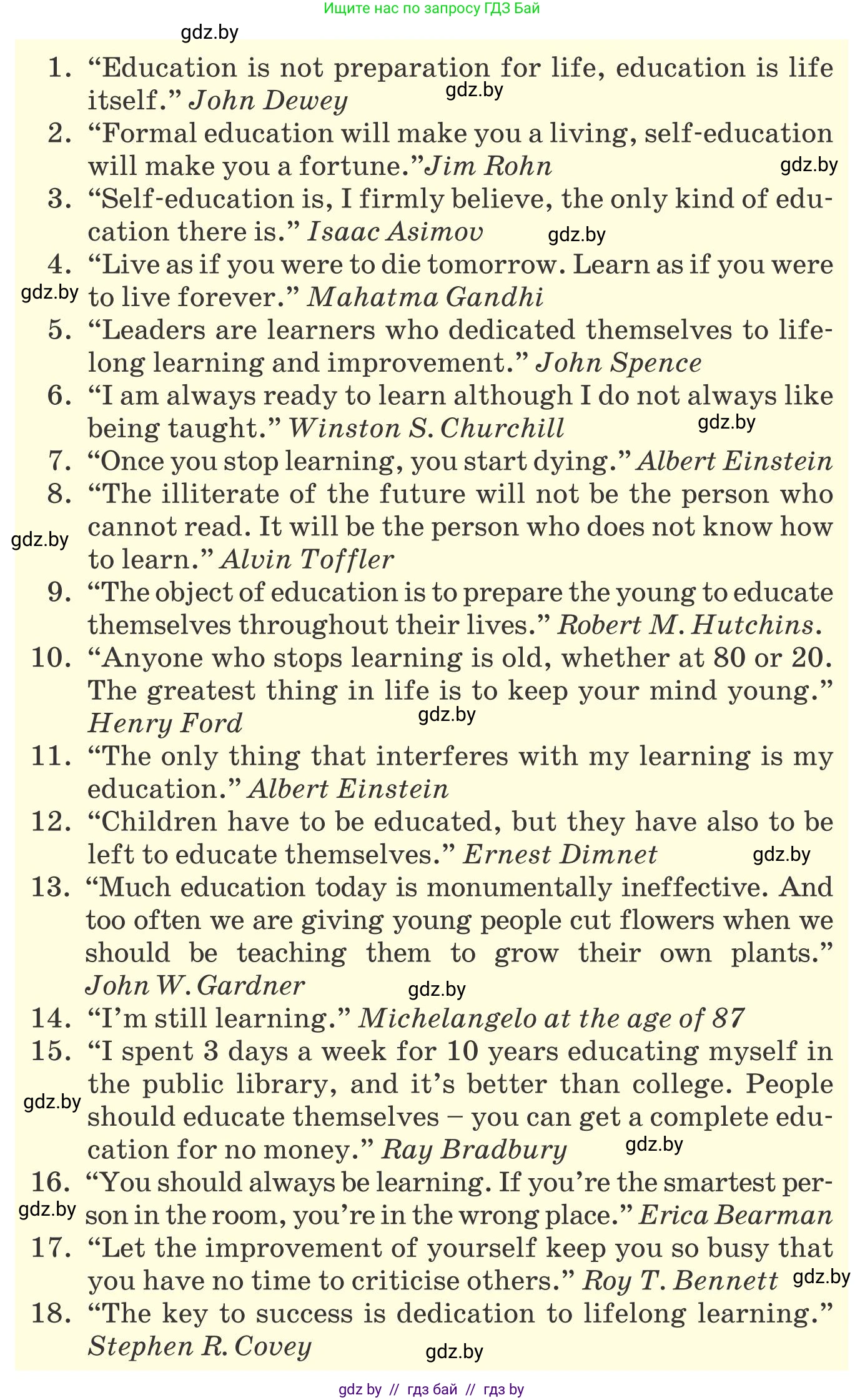 Ищите нас по запросу ГДЗ Бай

gdz.by

1. “Education is not preparation for life, education is life itself.” John Dewey

gdz.by

2. “Formal education will make you a living, self-education will make you a fortune.”Jim Rohn

gdz.by

3. “Self-education is, I firmly believe, the only kind of education there is.” Isaac Asimov

gdz.by

4. “Live as if you were to die tomorrow. Learn as if you were to live forever.” Mahatma Gandhi

gdz.by

5. “Leaders are learners who dedicated themselves to lifelong learning and improvement.” John Spence

6. “I am always ready to learn although I do not always like being taught.” Winston S. Churchill

gdz.by

7. “Once you stop learning, you start dying.” Albert Einstein

8. “The illiterate of the future will not be the person who cannot read. It will be the person who does not know how to learn.” Alvin Toffler

gdz.by

9. “The object of education is to prepare the young to educate themselves throughout their lives.” Robert M. Hutchins.

10. “Anyone who stops learning is old, whether at 80 or 20. The greatest thing in life is to keep your mind young.” Henry Ford

gdz.by

11. “The only thing that interferes with my learning is my education.” Albert Einstein

12. “Children have to be educated, but they have also to be left to educate themselves.” Ernest Dimnet

gdz.by

13. “Much education today is monumentally ineffective. And too often we are giving young people cut flowers when we should be teaching them to grow their own plants.” John W. Gardner

gdz.by

14. “I’m still learning.” Michelangelo at the age of 87

15. “I spent 3 days a week for 10 years educating myself in the public library, and it’s better than college. People should educate themselves – you can get a complete education for no money.” Ray Bradbury

gdz.by

gdz.by

16. “You should always be learning. If you’re the smartest person in the room, you’re in the wrong place.” Erica Bearman

gdz.by

17. “Let the improvement of yourself keep you so busy that you have no time to criticise others.” Roy T. Bennett

gdz.by

18. “The key to success is dedication to lifelong learning.” Stephen R. Covey

gdz.by

gdz by // гдз бай // гдз by